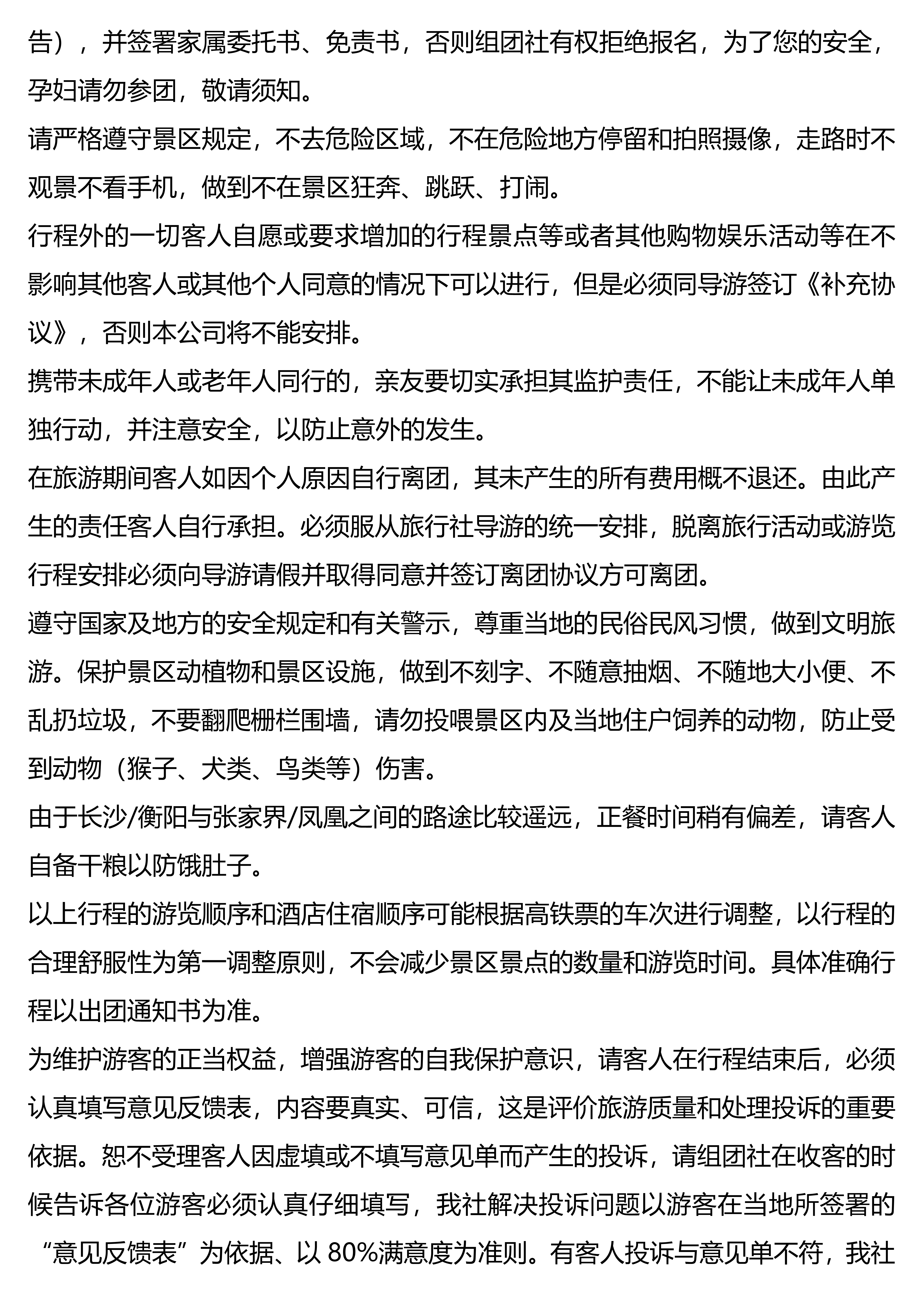 告），并签署家属委托书、免责书，否则组团社有权拒绝报名，为了您的安全，孕妇请勿参团，敬请须知。
请严格遵守景区规定，不去危险区域，不在危险地方停留和拍照摄像，走路时不观景不看手机，做到不在景区狂奔、跳跃、打闹。
行程外的一切客人自愿或要求增加的行程景点等或者其他购物娱乐活动等在不影响其他客人或其他个人同意的情况下可以进行，但是必须同导游签订《补充协议》，否则本公司将不能安排。
携带未成年人或老年人同行的，亲友要切实承担其监护责任，不能让未成年人单独行动，并注意安全，以防止意外的发生。
在旅游期间客人如因个人原因自行离团，其未产生的所有费用概不退还。由此产生的责任客人自行承担。必须服从旅行社导游的统一安排，脱离旅行活动或游览行程安排必须向导游请假并取得同意并签订离团协议方可离团。
遵守国家及地方的安全规定和有关警示，尊重当地的民俗民风习惯，做到文明旅游。保护景区动植物和景区设施，做到不刻字、不随意抽烟、不随地大小便、不乱扔垃圾，不要翻爬栅栏围墙，请勿投喂景区内及当地住户饲养的动物，防止受到动物（猴子、犬类、鸟类等）伤害。
由于长沙/衡阳与张家界/凤凰之间的路途比较遥远，正餐时间稍有偏差，请客人自备干粮以防饿肚子。
以上行程的游览顺序和酒店住宿顺序可能根据高铁票的车次进行调整，以行程的合理舒服性为第一调整原则，不会减少景区景点的数量和游览时间。具体准确行程以出团通知书为准。
为维护游客的正当权益，增强游客的自我保护意识，请客人在行程结束后，必须认真填写意见反馈表，内容要真实、可信，这是评价旅游质量和处理投诉的重要依据。恕不受理客人因虚填或不填写意见单而产生的投诉，请组团社在收客的时候告诉各位游客必须认真仔细填写，我社解决投诉问题以游客在当地所签署的“意见反馈表”为依据、以 80%满意度为准则。有客人投诉与意见单不符，我社